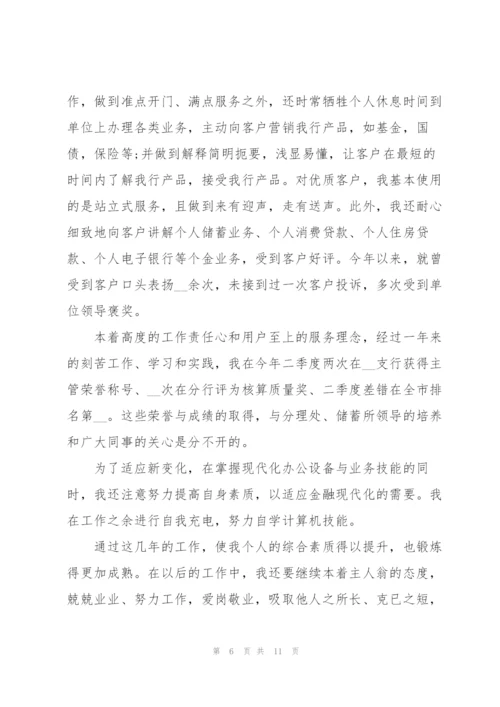 作，做到准点开门、满点服务之外，还时常牺牲个人休息时间到单位上办理各类业务，主动向客户营销我行产品，如基金，国债，保险等;并做到解释简明扼要，浅显易懂，让客户在最短的时间内了解我行产品，接受我行产品。对优质客户，我基本使用的是站立式服务，且做到来有迎声，走有送声。此外，我还耐心细致地向客户讲解个人储蓄业务、个人消费贷款、个人住房贷款、个人电子银行等个金业务，受到客户好评。今年以来，就曾受到客户口头表扬__余次，未接到过一次客户投诉，多次受到单位领导褒奖。

本着高度的工作责任心和用户至上的服务理念，经过一年来的刻苦工作、学习和实践，我在今年二季度两次在__支行获得主管荣誉称号、__次在分行评为核算质量奖、二季度差错在全市排名第__。这些荣誉与成绩的取得，与分理处、储蓄所领导的培养和广大同事的关心是分不开的。

为了适应新变化，在掌握现代化办公设备与业务技能的同时，我还注意努力提高自身素质，以适应金融现代化的需要。我在工作之余进行自我充电，努力自学计算机技能。

通过这几年的工作，使我个人的综合素质得以提升，也锻炼得更加成熟。在以后的工作中，我还要继续本着主人翁的态度，兢兢业业、努力工作，爱岗敬业，吸取他人之所长、克已之短，

第 6 页 共 11 页